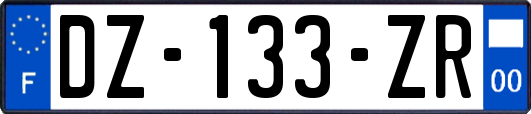 F
DZ-133-ZR
00